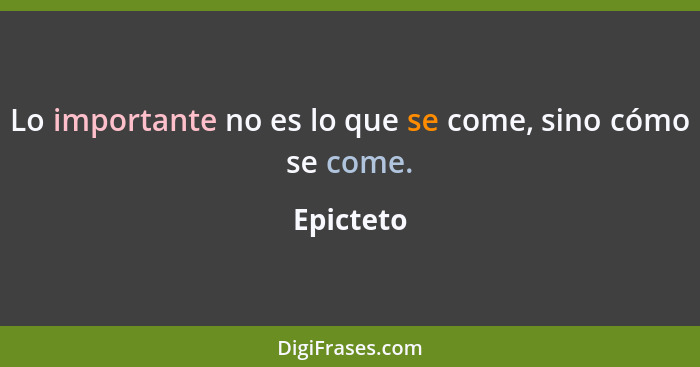 Lo importante no es lo que se come, sino cómo se come.

Epicteto

DigiFrases.com